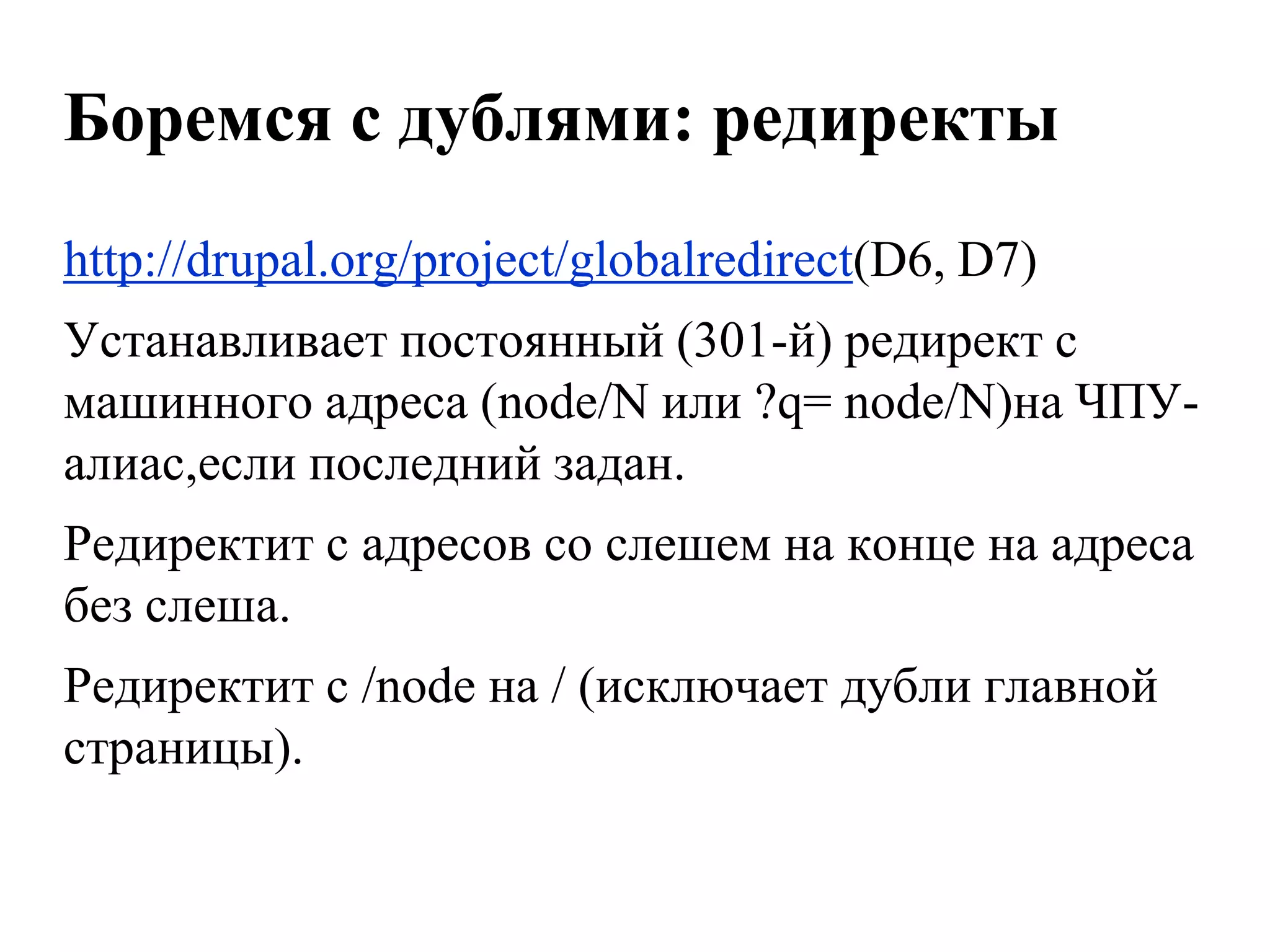 Боремся с дублями: редиректы

http://drupal.org/project/globalredirect(D6, D7)

Устанавливает постоянный (301-й) редирект с машинного адреса (node/N или ?q= node/N)на ЧПУ-алиас,если последний задан.

Редиректит с адресов со слешем на конце на адреса без слеша.

Редиректит с /node на / (исключает дубли главной страницы).